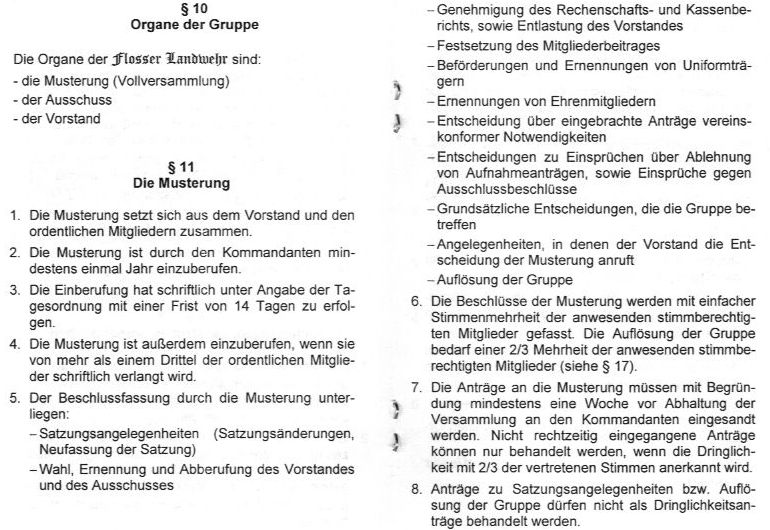 § 10
Organe der Gruppe

Die Organe der Flosser Landwehr sind:
- die Musterung (Vollversammlung)
- der Ausschuss
- der Vorstand

§ 11
Die Musterung

1. Die Musterung setzt sich aus dem Vorstand und den ordentlichen Mitgliedern zusammen.
2. Die Musterung ist durch den Kommandanten mindestens einmal Jahr einzuberufen.
3. Die Einberufung hat schriftlich unter Angabe der Tagesordnung mit einer Frist von 14 Tagen zu erfolgen.
4. Die Musterung ist außerdem einzuberufen, wenn sie von mehr als einem Drittel der ordentlichen Mitglieder schriftlich verlangt wird.
5. Der Beschlussfassung durch die Musterung unterliegen:
– Satzungsangelegenheiten (Satzungsänderungen, Neufassung der Satzung)
– Wahl, Ernennung und Abberufung des Vorstandes und des Ausschusses
– Genehmigung des Rechenschafts- und Kassenberichts, sowie Entlastung des Vorstandes
– Festsetzung des Mitgliederbeitrages
– Beförderungen und Ernennungen von Uniformträgern
– Ernennungen von Ehrenmitgliedern
– Entscheidung über eingebrachte Anträge vereinskonformer Notwendigkeiten
– Entscheidungen zu Einsprüchen über Ablehnung von Aufnahmeanträgen, sowie Einsprüche gegen Ausschlussbeschlüsse
– Grundsätzliche Entscheidungen, die die Gruppe betreffen
– Angelegenheiten, in denen der Vorstand die Entscheidung der Musterung anruft
– Auflösung der Gruppe
6. Die Beschlüsse der Musterung werden mit einfacher Stimmenmehrheit der anwesenden stimmberechtigten Mitglieder gefasst. Die Auflösung der Gruppe bedarf einer 2/3 Mehrheit der anwesenden stimmberechtigten Mitglieder (siehe § 17).
7. Die Anträge an die Musterung müssen mit Begründung mindestens eine Woche vor Abhaltung der Versammlung an den Kommandanten eingesandt werden. Nicht rechtzeitig eingegangene Anträge können nur behandelt werden, wenn die Dringlichkeit mit 2/3 der vertretenen Stimmen anerkannt wird.
8. Anträge zu Satzungsangelegenheiten bzw. Auflösung der Gruppe dürfen nicht als Dringlichkeitsanträge behandelt werden.